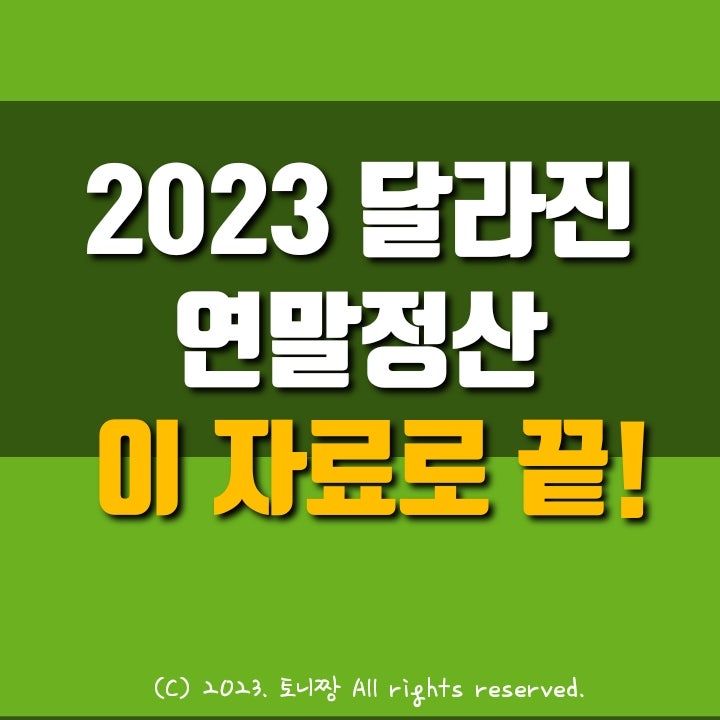 2023 달라진
연말정산
이 자료로 끝!

(C) 2023. 토니짱 All rights reserved.